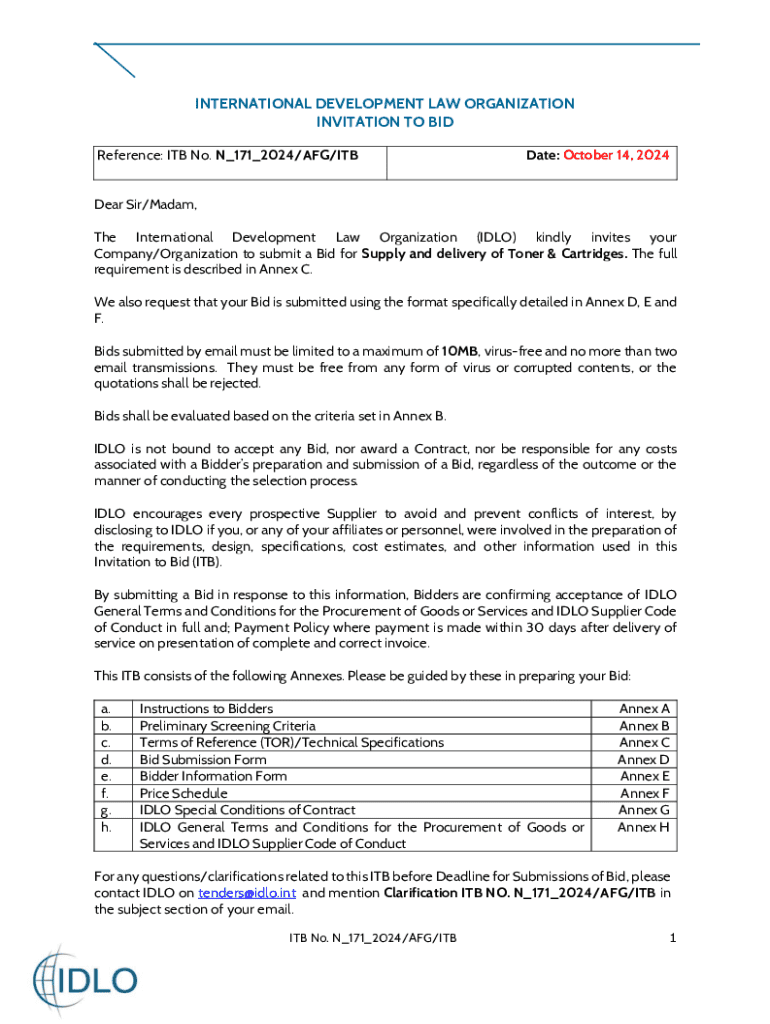 INTERNATIONAL DEVELOPMENT LAW ORGANIZATION
INVITATION TO BID

| Reference: ITB No. N_171_2024/AFG/ITB | Date: October 14, 2024 |
|---|---|

Dear Sir/Madam,

The International Development Law Organization (IDLO) kindly invites your Company/Organization to submit a Bid for Supply and delivery of Toner & Cartridges. The full requirement is described in Annex C.

We also request that your Bid is submitted using the format specifically detailed in Annex D, E and F.

Bids submitted by email must be limited to a maximum of 10MB, virus-free and no more than two email transmissions. They must be free from any form of virus or corrupted contents, or the quotations shall be rejected.

Bids shall be evaluated based on the criteria set in Annex B.

IDLO is not bound to accept any Bid, nor award a Contract, nor be responsible for any costs associated with a Bidder's preparation and submission of a Bid, regardless of the outcome or the manner of conducting the selection process.

IDLO encourages every prospective Supplier to avoid and prevent conflicts of interest, by disclosing to IDLO if you, or any of your affiliates or personnel, were involved in the preparation of the requirements, design, specifications, cost estimates, and other information used in this Invitation to Bid (ITB).

By submitting a Bid in response to this information, Bidders are confirming acceptance of IDLO General Terms and Conditions for the Procurement of Goods or Services and IDLO Supplier Code of Conduct in full and; Payment Policy where payment is made within 30 days after delivery of service on presentation of complete and correct invoice.

This ITB consists of the following Annexes. Please be guided by these in preparing your Bid:

| a. | Instructions to Bidders | Annex A |
|---|---|---|
| b. | Preliminary Screening Criteria | Annex B |
| c. | Terms of Reference (TOR)/Technical Specifications | Annex C |
| d. | Bid Submission Form | Annex D |
| e. | Bidder Information Form | Annex E |
| f. | Price Schedule | Annex F |
| g. | IDLO Special Conditions of Contract | Annex G |
| h. | IDLO General Terms and Conditions for the Procurement of Goods or Services and IDLO Supplier Code of Conduct | Annex H |

For any questions/clarifications related to this ITB before Deadline for Submissions of Bid, please contact IDLO on tenders@idlo.int and mention Clarification ITB NO. N_171_2024/AFG/ITB in the subject section of your email.

ITB No. N_171_2024/AFG/ITB 1

IDLO